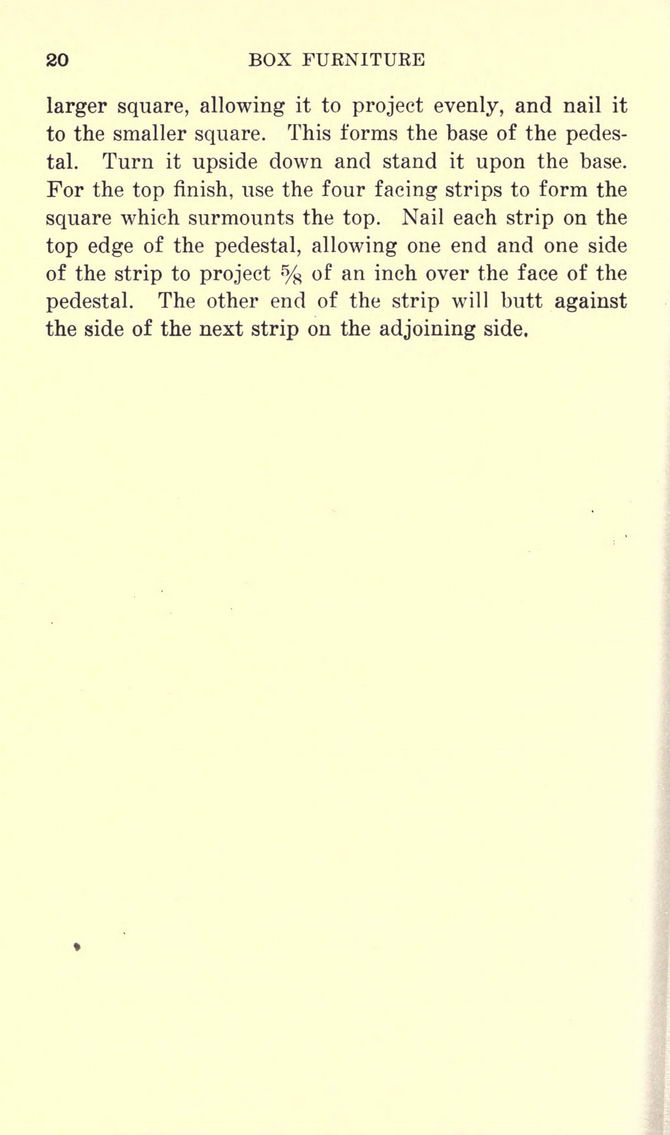 20 BOX FURNITURE

larger square, allowing it to project evenly, and nail it to the smaller square. This forms the base of the pedestal. Turn it upside down and stand it upon the base. For the top finish, use the four facing strips to form the square which surmounts the top. Nail each strip on the top edge of the pedestal, allowing one end and one side of the strip to project $\frac{5}{8}$ of an inch over the face of the pedestal. The other end of the strip will butt against the side of the next strip on the adjoining side.